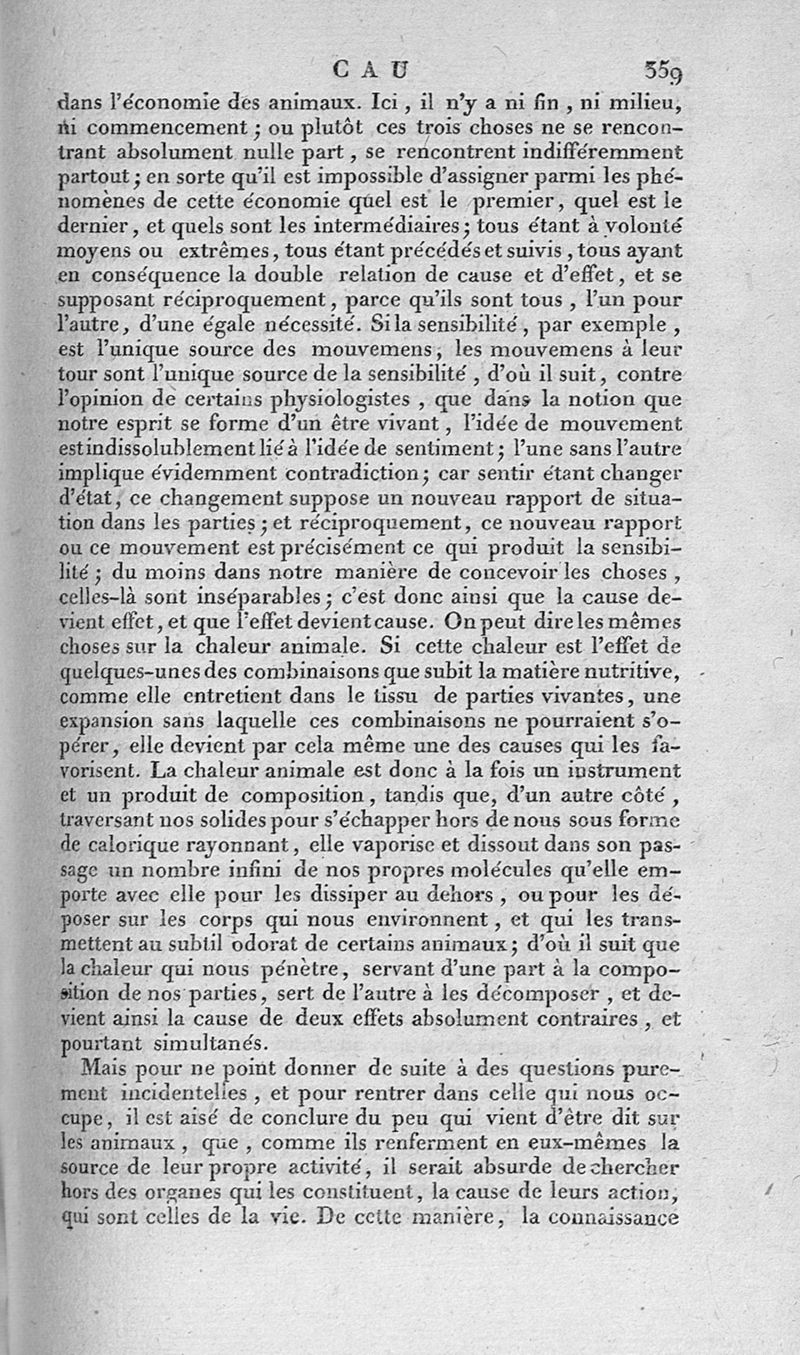 CAU 359

dans l'économie des animaux. Ici, il n'y a ni fin, ni milieu, ni commencement; ou plutôt ces trois choses ne se rencontrant absolument nulle part, se rencontrent indifféremment partout; en sorte qu'il est impossible d'assigner parmi les phénomènes de cette économie quel est le premier, quel est le dernier, et quels sont les intermédiaires; tous étant à volonté moyens ou extrêmes, tous étant précédés et suivis, tous ayant en conséquence la double relation de cause et d'effet, et se supposant réciproquement, parce qu'ils sont tous, l'un pour l'autre, d'une égale nécessité. Si la sensibilité, par exemple, est l'unique source des mouvemens, les mouvemens à leur tour sont l'unique source de la sensibilité, d'où il suit, contre l'opinion de certains physiologistes, que dans la notion que notre esprit se forme d'un être vivant, l'idée de mouvement est indissolublement lié à l'idée de sentiment; l'une sans l'autre implique évidemment contradiction; car sentir étant changer d'état, ce changement suppose un nouveau rapport de situation dans les parties; et réciproquement, ce nouveau rapport ou ce mouvement est précisément ce qui produit la sensibilité; du moins dans notre manière de concevoir les choses, celles-là sont inséparables; c'est donc ainsi que la cause devient effet, et que l'effet devient cause. On peut dire les mêmes choses sur la chaleur animale. Si cette chaleur est l'effet de quelques-unes des combinaisons que subit la matière nutritive, comme elle entretient dans le tissu de parties vivantes, une expansion sans laquelle ces combinaisons ne pourraient s'opérer, elle devient par cela même une des causes qui les favorisent. La chaleur animale est donc à la fois un instrument et un produit de composition, tandis que, d'un autre côté, traversant nos solides pour s'échapper hors de nous sous forme de calorique rayonnant, elle vaporise et dissout dans son passage un nombre infini de nos propres molécules qu'elle emporte avec elle pour les dissiper au dehors, ou pour les déposer sur les corps qui nous environnent, et qui les transmettent au subtil odorat de certains animaux; d'où il suit que la chaleur qui nous pénètre, servant d'une part à la composition de nos parties, sert de l'autre à les décomposer, et devient ainsi la cause de deux effets absolument contraires, et pourtant simultanés.

Mais pour ne point donner de suite à des questions purement incidentelles, et pour rentrer dans celle qui nous occupe, il est aisé de conclure du peu qui vient d'être dit sur les animaux, que, comme ils renferment en eux-mêmes la source de leur propre activité, il serait absurde de chercher hors des organes qui les constituent, la cause de leurs action, qui sont celles de la vie. De cette manière, la connaissance